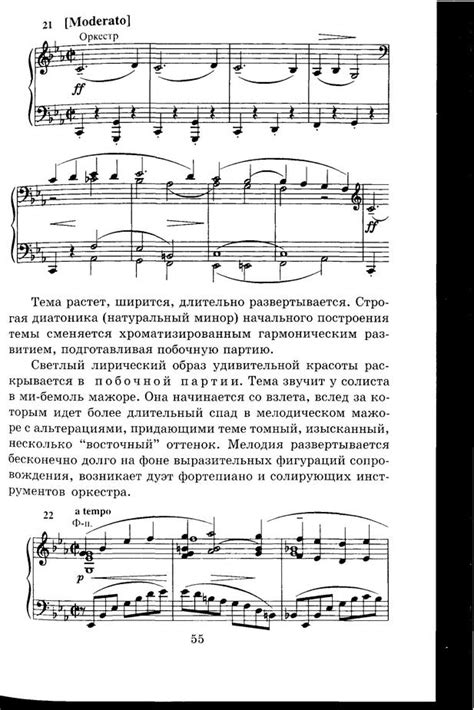 21 [Moderato]
Оркестр

ff

ff

Тема растет, ширится, длительно развертывается. Строгая диатоника (натуральный минор) начального построения темы сменяется хроматизированным гармоническим развитием, подготавливая побочную партию.

Светлый лирический образ удивительной красоты раскрывается в побочной партии. Тема звучит у солиста в ми-бемоль мажоре. Она начинается со взлета, вслед за которым идет более длительный спад в мелодическом мажоре с альтерациями, придающими теме томный, изысканный, несколько "восточный" оттенок. Мелодия развертывается бесконечно долго на фоне выразительных фигураций сопровождения, возникает дуэт фортепиано и солирующих инструментов оркестра.

22 a tempo
Ф-п.

p

55